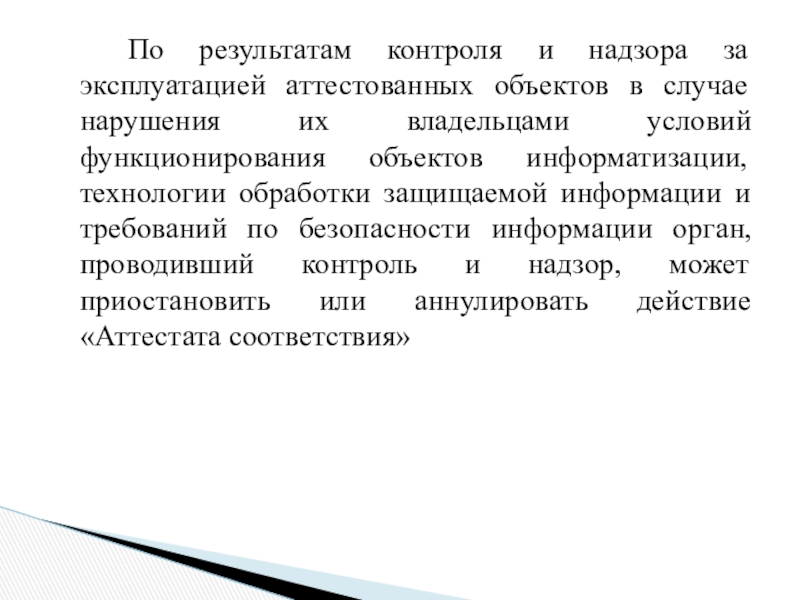 По результатам контроля и надзора за эксплуатацией аттестованных объектов в случае нарушения их владельцами условий функционирования объектов информатизации, технологии обработки защищаемой информации и требований по безопасности информации орган, проводивший контроль и надзор, может приостановить или аннулировать действие «Аттестата соответствия»